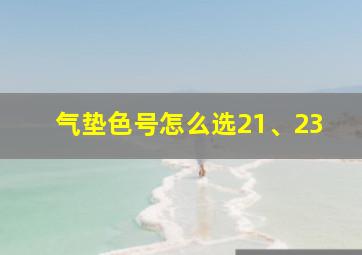 气垫色号怎么选21、23